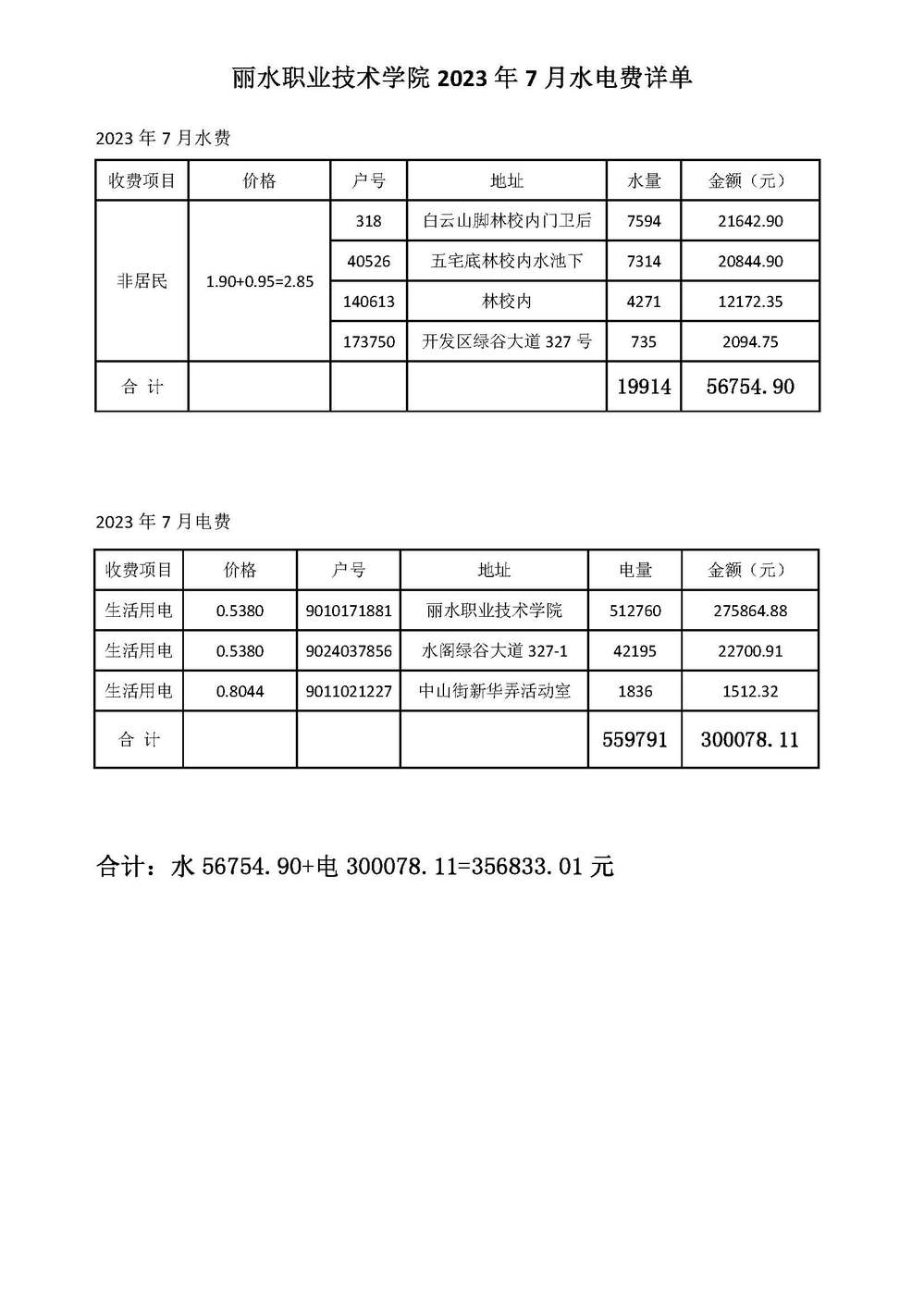 丽水职业技术学院2023年7月水电费详单

2023年7月水费

| 收费项目 | 价格 | 户号 | 地址 | 水量 | 金额（元） |
|---|---|---|---|---|---|
| 非居民 | 1.90+0.95=2.85 | 318 | 白云山脚林校内门卫后 | 7594 | 21642.90 |
| | | 40526 | 五宅底林校内水池下 | 7314 | 20844.90 |
| | | 140613 | 林校内 | 4271 | 12172.35 |
| | | 173750 | 开发区绿谷大道327号 | 735 | 2094.75 |
| 合 计 | | | | 19914 | 56754.90 |

2023年7月电费

| 收费项目 | 价格 | 户号 | 地址 | 电量 | 金额（元） |
|---|---|---|---|---|---|
| 生活用电 | 0.5380 | 9010171881 | 丽水职业技术学院 | 512760 | 275864.88 |
| 生活用电 | 0.5380 | 9024037856 | 水阁绿谷大道327-1 | 42195 | 22700.91 |
| 生活用电 | 0.8044 | 9011021227 | 中山街新华弄活动室 | 1836 | 1512.32 |
| 合 计 | | | | 559791 | 300078.11 |

合计：水56754.90+电300078.11=356833.01元